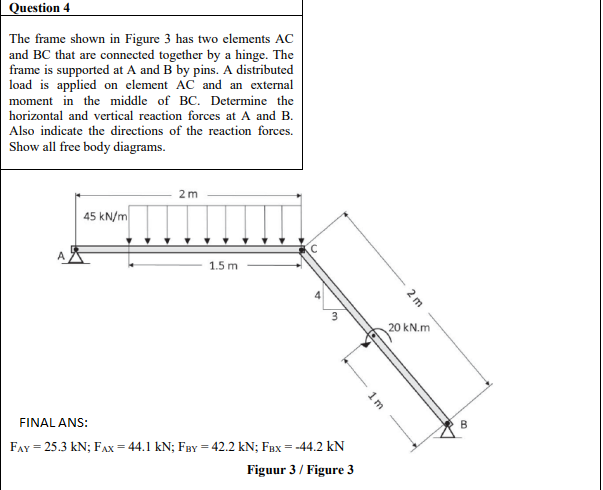 Question 4

The frame shown in Figure 3 has two elements AC and BC that are connected together by a hinge. The frame is supported at A and B by pins. A distributed load is applied on element AC and an external moment in the middle of BC. Determine the horizontal and vertical reaction forces at A and B. Also indicate the directions of the reaction forces. Show all free body diagrams.

2 m
45 kN/m
A
C
1.5 m
4
3
2 m
20 kN.m
1 m
B

FINAL ANS:
$F_{AY} = 25.3$ kN; $F_{AX} = 44.1$ kN; $F_{BY} = 42.2$ kN; $F_{BX} = -44.2$ kN

Figuur 3 / Figure 3